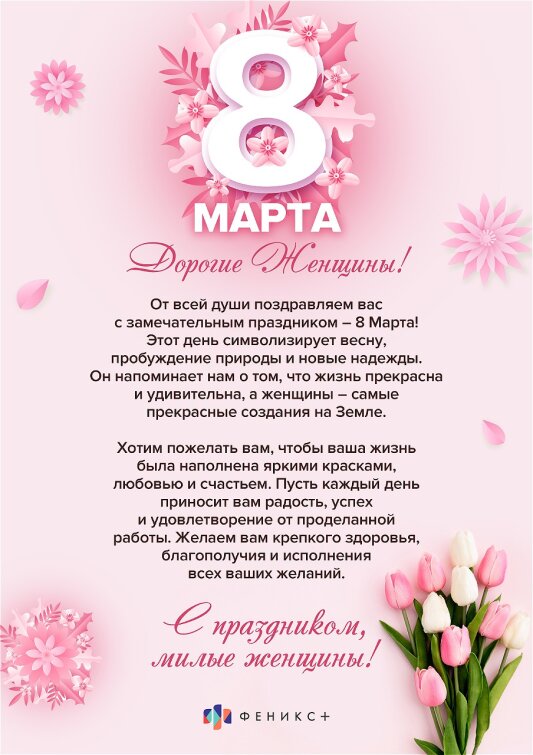 8
МАРТА

Дорогие Женщины!

От всей души поздравляем вас с замечательным праздником – 8 Марта! Этот день символизирует весну, пробуждение природы и новые надежды. Он напоминает нам о том, что жизнь прекрасна и удивительна, а женщины – самые прекрасные создания на Земле.

Хотим пожелать вам, чтобы ваша жизнь была наполнена яркими красками, любовью и счастьем. Пусть каждый день приносит вам радость, успех и удовлетворение от проделанной работы. Желаем вам крепкого здоровья, благополучия и исполнения всех ваших желаний.

С праздником, милые женщины!

ФЕНИКС+